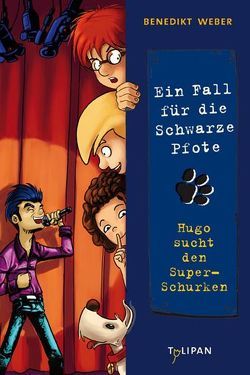 BENEDIKT WEBER

Ein Fall für die Schwarze Pfote

Hugo sucht den Super-Schurken

TULIPAN